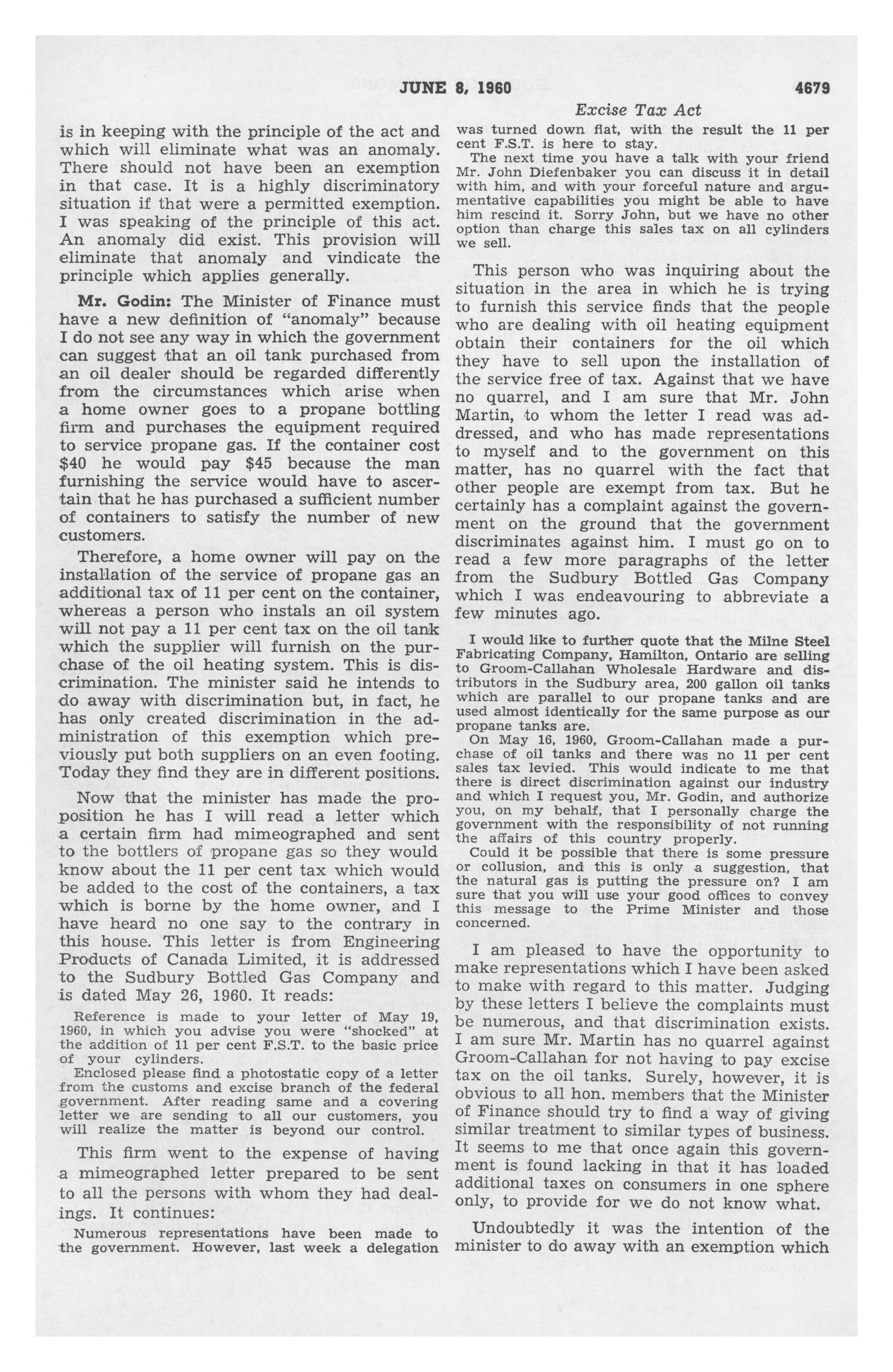 JUNE 8, 1960 4679

Excise Tax Act

is in keeping with the principle of the act and which will eliminate what was an anomaly. There should not have been an exemption in that case. It is a highly discriminatory situation if that were a permitted exemption. I was speaking of the principle of this act. An anomaly did exist. This provision will eliminate that anomaly and vindicate the principle which applies generally.

Mr. Godin: The Minister of Finance must have a new definition of "anomaly" because I do not see any way in which the government can suggest that an oil tank purchased from an oil dealer should be regarded differently from the circumstances which arise when a home owner goes to a propane bottling firm and purchases the equipment required to service propane gas. If the container cost $40 he would pay $45 because the man furnishing the service would have to ascertain that he has purchased a sufficient number of containers to satisfy the number of new customers.

Therefore, a home owner will pay on the installation of the service of propane gas an additional tax of 11 per cent on the container, whereas a person who instals an oil system will not pay a 11 per cent tax on the oil tank which the supplier will furnish on the purchase of the oil heating system. This is discrimination. The minister said he intends to do away with discrimination but, in fact, he has only created discrimination in the administration of this exemption which previously put both suppliers on an even footing. Today they find they are in different positions.

Now that the minister has made the proposition he has I will read a letter which a certain firm had mimeographed and sent to the bottlers of propane gas so they would know about the 11 per cent tax which would be added to the cost of the containers, a tax which is borne by the home owner, and I have heard no one say to the contrary in this house. This letter is from Engineering Products of Canada Limited, it is addressed to the Sudbury Bottled Gas Company and is dated May 26, 1960. It reads:

Reference is made to your letter of May 19, 1960, in which you advise you were "shocked" at the addition of 11 per cent F.S.T. to the basic price of your cylinders.

Enclosed please find a photostatic copy of a letter from the customs and excise branch of the federal government. After reading same and a covering letter we are sending to all our customers, you will realize the matter is beyond our control.

This firm went to the expense of having a mimeographed letter prepared to be sent to all the persons with whom they had dealings. It continues:

Numerous representations have been made to the government. However, last week a delegation was turned down flat, with the result the 11 per cent F.S.T. is here to stay.

The next time you have a talk with your friend Mr. John Diefenbaker you can discuss it in detail with him, and with your forceful nature and argumentative capabilities you might be able to have him rescind it. Sorry John, but we have no other option than charge this sales tax on all cylinders we sell.

This person who was inquiring about the situation in the area in which he is trying to furnish this service finds that the people who are dealing with oil heating equipment obtain their containers for the oil which they have to sell upon the installation of the service free of tax. Against that we have no quarrel, and I am sure that Mr. John Martin, to whom the letter I read was addressed, and who has made representations to myself and to the government on this matter, has no quarrel with the fact that other people are exempt from tax. But he certainly has a complaint against the government on the ground that the government discriminates against him. I must go on to read a few more paragraphs of the letter from the Sudbury Bottled Gas Company which I was endeavouring to abbreviate a few minutes ago.

I would like to further quote that the Milne Steel Fabricating Company, Hamilton, Ontario are selling to Groom-Callahan Wholesale Hardware and distributors in the Sudbury area, 200 gallon oil tanks which are parallel to our propane tanks and are used almost identically for the same purpose as our propane tanks are.

On May 16, 1960, Groom-Callahan made a purchase of oil tanks and there was no 11 per cent sales tax levied. This would indicate to me that there is direct discrimination against our industry and which I request you, Mr. Godin, and authorize you, on my behalf, that I personally charge the government with the responsibility of not running the affairs of this country properly.

Could it be possible that there is some pressure or collusion, and this is only a suggestion, that the natural gas is putting the pressure on? I am sure that you will use your good offices to convey this message to the Prime Minister and those concerned.

I am pleased to have the opportunity to make representations which I have been asked to make with regard to this matter. Judging by these letters I believe the complaints must be numerous, and that discrimination exists. I am sure Mr. Martin has no quarrel against Groom-Callahan for not having to pay excise tax on the oil tanks. Surely, however, it is obvious to all hon. members that the Minister of Finance should try to find a way of giving similar treatment to similar types of business. It seems to me that once again this government is found lacking in that it has loaded additional taxes on consumers in one sphere only, to provide for we do not know what.

Undoubtedly it was the intention of the minister to do away with an exemption which